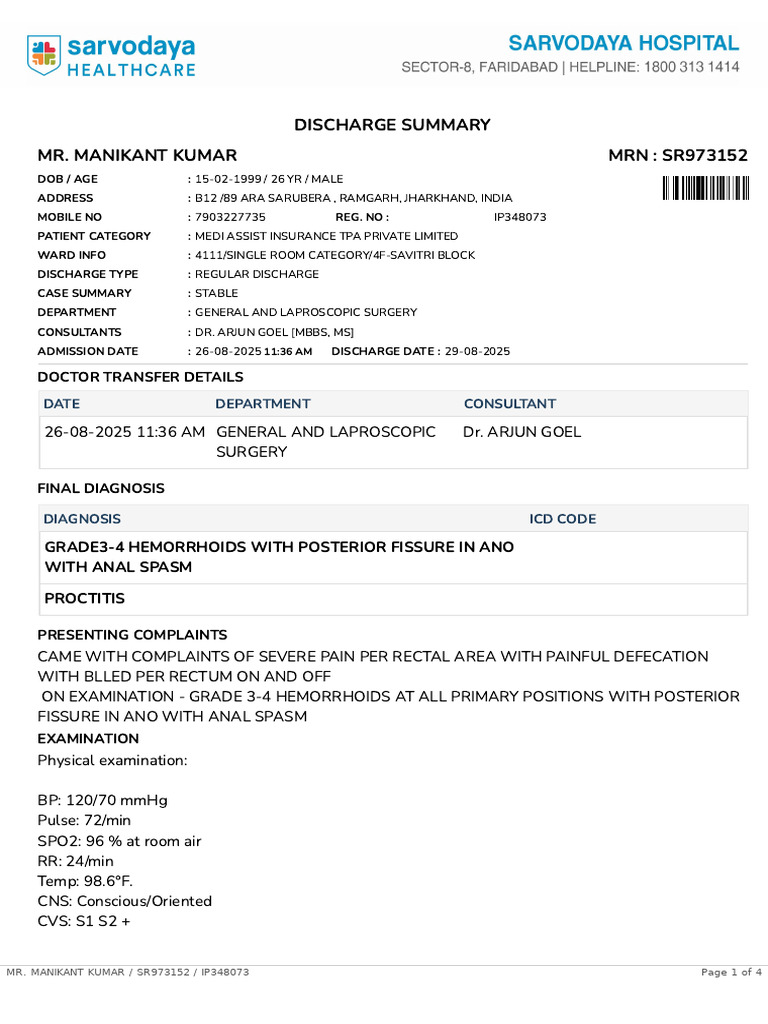 sarvodaya HEALTHCARE

SARVODAYA HOSPITAL
SECTOR-8, FARIDABAD | HELPLINE: 1800 313 1414

DISCHARGE SUMMARY

MR. MANIKANT KUMAR

MRN : SR973152

DOB / AGE : 15-02-1999 / 26 YR / MALE
ADDRESS : B12 /89 ARA SARUBERA , RAMGARH, JHARKHAND, INDIA
MOBILE NO : 7903227735 REG. NO : IP348073
PATIENT CATEGORY : MEDI ASSIST INSURANCE TPA PRIVATE LIMITED
WARD INFO : 4111/SINGLE ROOM CATEGORY/4F-SAVITRI BLOCK
DISCHARGE TYPE : REGULAR DISCHARGE
CASE SUMMARY : STABLE
DEPARTMENT : GENERAL AND LAPROSCOPIC SURGERY
CONSULTANTS : DR. ARJUN GOEL [MBBS, MS]
ADMISSION DATE : 26-08-2025 11:36 AM DISCHARGE DATE : 29-08-2025

DOCTOR TRANSFER DETAILS

| DATE | DEPARTMENT | CONSULTANT |
|---|---|---|
| 26-08-2025 11:36 AM | GENERAL AND LAPROSCOPIC SURGERY | Dr. ARJUN GOEL |

FINAL DIAGNOSIS

| DIAGNOSIS | ICD CODE |
|---|---|
| GRADE3-4 HEMORRHOIDS WITH POSTERIOR FISSURE IN ANO WITH ANAL SPASM | |
| PROCTITIS | |

PRESENTING COMPLAINTS
CAME WITH COMPLAINTS OF SEVERE PAIN PER RECTAL AREA WITH PAINFUL DEFECATION WITH BLLED PER RECTUM ON AND OFF
ON EXAMINATION - GRADE 3-4 HEMORRHOIDS AT ALL PRIMARY POSITIONS WITH POSTERIOR FISSURE IN ANO WITH ANAL SPASM

EXAMINATION
Physical examination:

BP: 120/70 mmHg
Pulse: 72/min
SPO2: 96 % at room air
RR: 24/min
Temp: 98.6°F.
CNS: Conscious/Oriented
CVS: S1 S2 +

MR. MANIKANT KUMAR / SR973152 / IP348073

Page 1 of 4